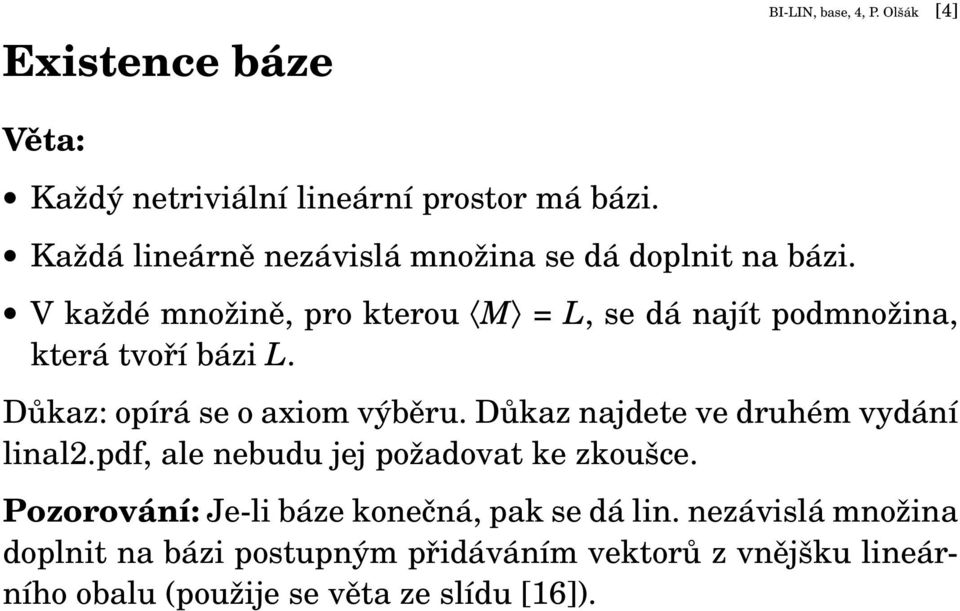 BI-LIN, base, 4, P. Olšák [4]

Existence báze

Věta:

• Každý netriviální lineární prostor má bázi.

• Každá lineárně nezávislá množina se dá doplnit na bázi.

• V každé množině, pro kterou $\langle M \rangle = L$, se dá najít podmnožina, která tvoří bázi $L$.

Důkaz: opírá se o axiom výběru. Důkaz najdete ve druhém vydání linal2.pdf, ale nebudu jej požadovat ke zkoušce.

Pozorování: Je-li báze konečná, pak se dá lin. nezávislá množina doplnit na bázi postupným přidáváním vektorů z vnějšku lineárního obalu (použije se věta ze slídu [16]).